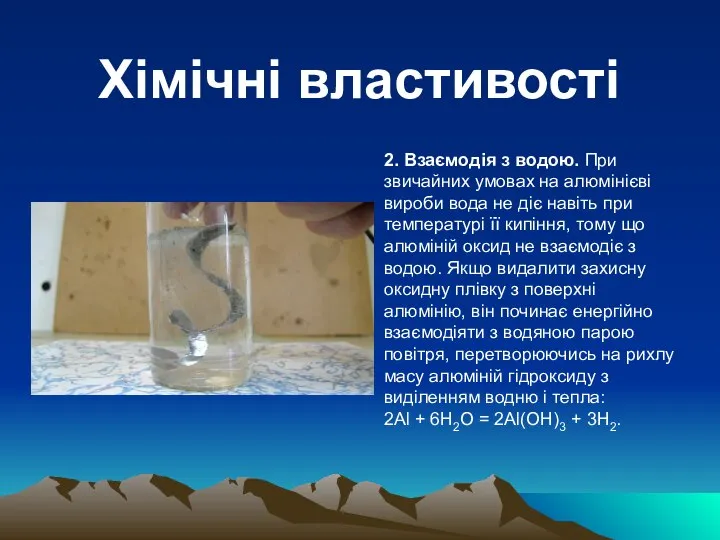 Хімічні властивості

2. Взаємодія з водою. При звичайних умовах на алюмінієві вироби вода не діє навіть при температурі її кипіння, тому що алюміній оксид не взаємодіє з водою. Якщо видалити захисну оксидну плівку з поверхні алюмінію, він починає енергійно взаємодіяти з водяною парою повітря, перетворюючись на рихлу масу алюміній гідроксиду з виділенням водню і тепла:
$2Al + 6H_2O = 2Al(OH)_3 + 3H_2$.